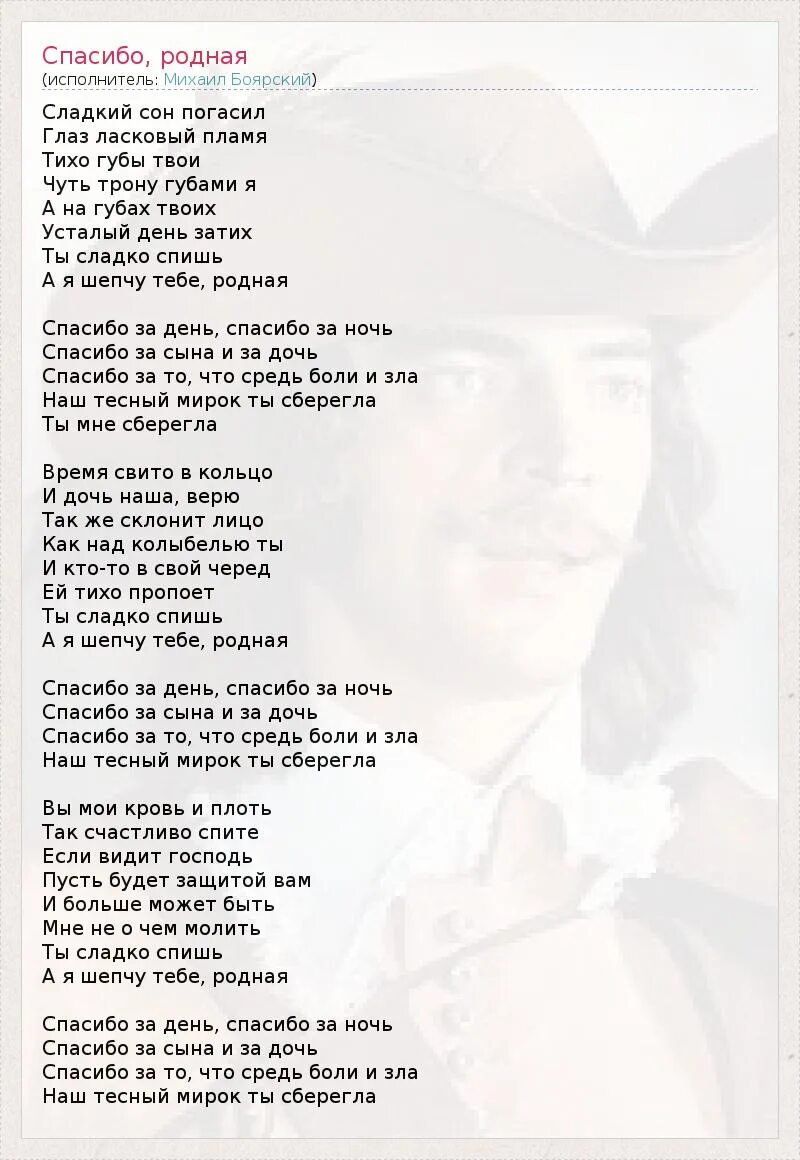 Спасибо, родная
(исполнитель: Михаил Боярский)

Сладкий сон погасил
Глаз ласковый пламя
Тихо губы твои
Чуть трону губами я
А на губах твоих
Усталый день затих
Ты сладко спишь
А я шепчу тебе, родная

Спасибо за день, спасибо за ночь
Спасибо за сына и за дочь
Спасибо за то, что средь боли и зла
Наш тесный мирок ты сберегла
Ты мне сберегла

Время свито в кольцо
И дочь наша, верю
Так же склонит лицо
Как над колыбелью ты
И кто-то в свой черед
Ей тихо пропоет
Ты сладко спишь
А я шепчу тебе, родная

Спасибо за день, спасибо за ночь
Спасибо за сына и за дочь
Спасибо за то, что средь боли и зла
Наш тесный мирок ты сберегла

Вы мои кровь и плоть
Так счастливо спите
Если видит господь
Пусть будет защитой вам
И больше может быть
Мне не о чем молить
Ты сладко спишь
А я шепчу тебе, родная

Спасибо за день, спасибо за ночь
Спасибо за сына и за дочь
Спасибо за то, что средь боли и зла
Наш тесный мирок ты сберегла